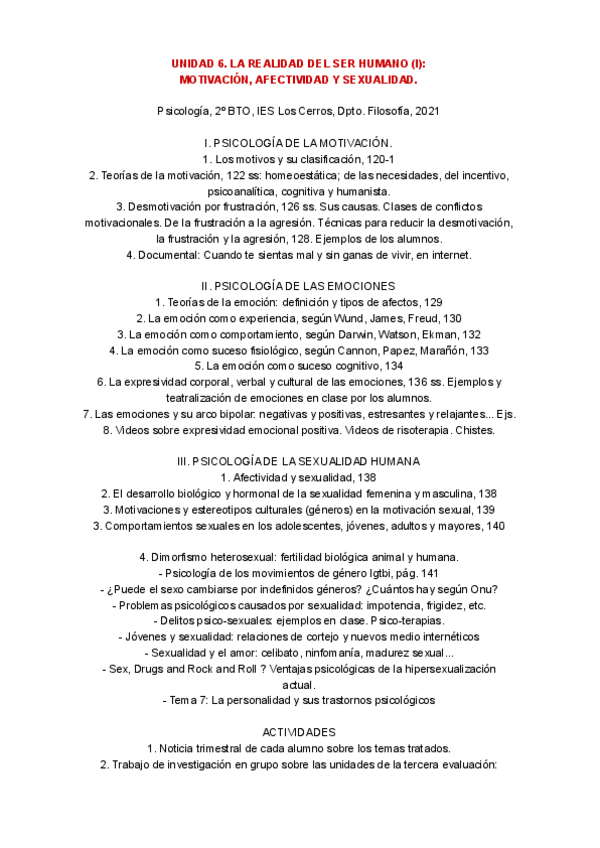 UNIDAD 6. LA REALIDAD DEL SER HUMANO (I):
MOTIVACIÓN, AFECTIVIDAD Y SEXUALIDAD.

Psicología, 2º BTO, IES Los Cerros, Dpto. Filosofía, 2021

I. PSICOLOGÍA DE LA MOTIVACIÓN.
1. Los motivos y su clasificación, 120-1
2. Teorías de la motivación, 122 ss: homeoestática; de las necesidades, del incentivo, psicoanalítica, cognitiva y humanista.
3. Desmotivación por frustración, 126 ss. Sus causas. Clases de conflictos motivacionales. De la frustración a la agresión. Técnicas para reducir la desmotivación, la frustración y la agresión, 128. Ejemplos de los alumnos.
4. Documental: Cuando te sientas mal y sin ganas de vivir, en internet.

II. PSICOLOGÍA DE LAS EMOCIONES
1. Teorías de la emoción: definición y tipos de afectos, 129
2. La emoción como experiencia, según Wund, James, Freud, 130
3. La emoción como comportamiento, según Darwin, Watson, Ekman, 132
4. La emoción como suceso fisiológico, según Cannon, Papez, Marañón, 133
5. La emoción como suceso cognitivo, 134
6. La expresividad corporal, verbal y cultural de las emociones, 136 ss. Ejemplos y teatralización de emociones en clase por los alumnos.
7. Las emociones y su arco bipolar: negativas y positivas, estresantes y relajantes... Ejs.
8. Videos sobre expresividad emocional positiva. Videos de risoterapia. Chistes.

III. PSICOLOGÍA DE LA SEXUALIDAD HUMANA
1. Afectividad y sexualidad, 138
2. El desarrollo biológico y hormonal de la sexualidad femenina y masculina, 138
3. Motivaciones y estereotipos culturales (géneros) en la motivación sexual, 139
3. Comportamientos sexuales en los adolescentes, jóvenes, adultos y mayores, 140

4. Dimorfismo heterosexual: fertilidad biológica animal y humana.
- Psicología de los movimientos de género lgtbi, pág. 141
- ¿Puede el sexo cambiarse por indefinidos géneros? ¿Cuántos hay según Onu?
- Problemas psicológicos causados por sexualidad: impotencia, frigidez, etc.
- Delitos psico-sexuales: ejemplos en clase. Psico-terapias.
- Jóvenes y sexualidad: relaciones de cortejo y nuevos medio internéticos
- Sexualidad y el amor: celibato, ninfomanía, madurez sexual...
- Sex, Drugs and Rock and Roll ? Ventajas psicológicas de la hipersexualización actual.
- Tema 7: La personalidad y sus trastornos psicológicos

ACTIVIDADES
1. Noticia trimestral de cada alumno sobre los temas tratados.
2. Trabajo de investigación en grupo sobre las unidades de la tercera evaluación: